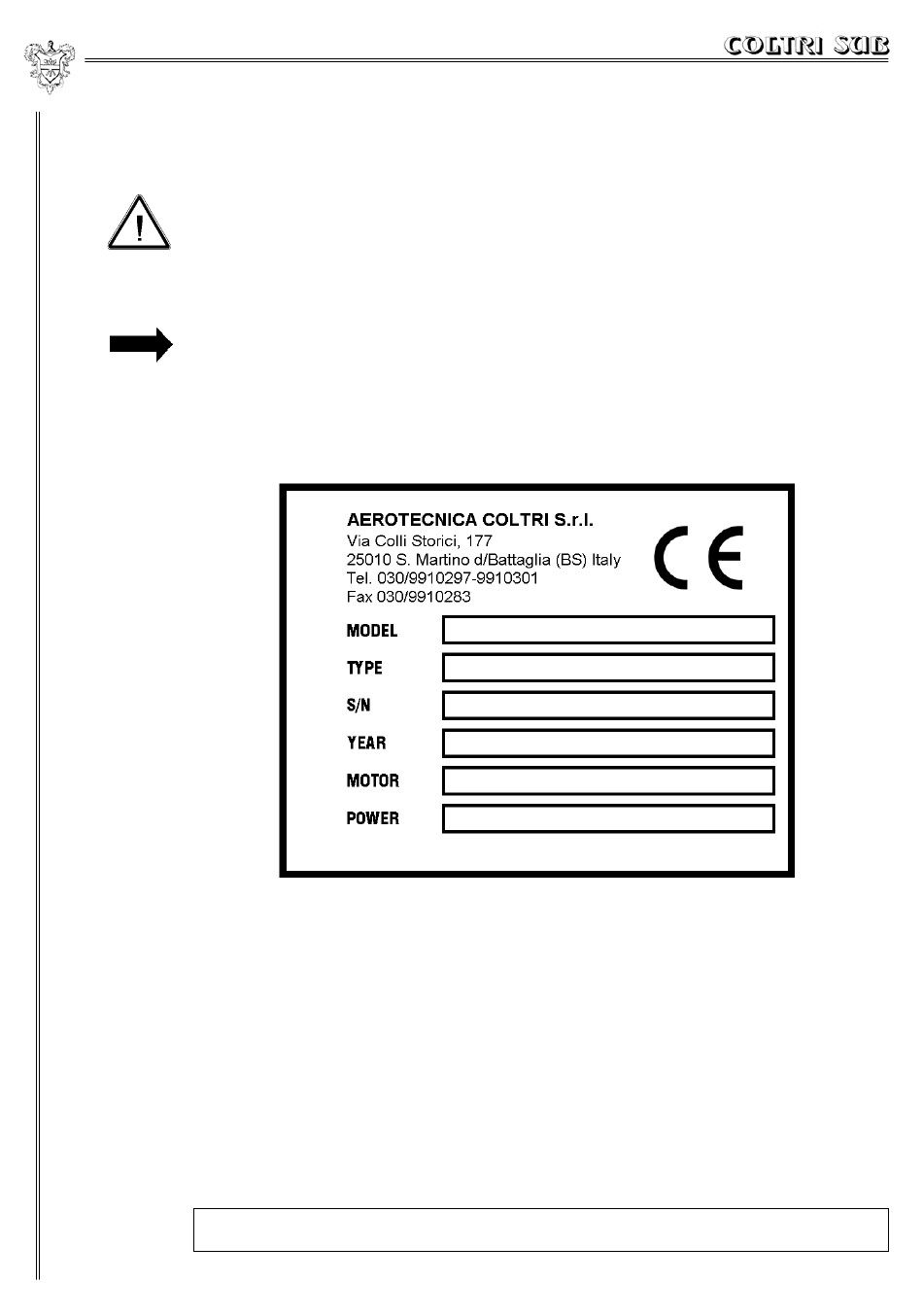 COLTRI SUB

AEROTECNICA COLTRI S.r.l.
Via Colli Storici, 177
25010 S. Martino d/Battaglia (BS) Italy
Tel. 030/9910297-9910301
Fax 030/9910283

CE

MODEL

TYPE

S/N

YEAR

MOTOR

POWER